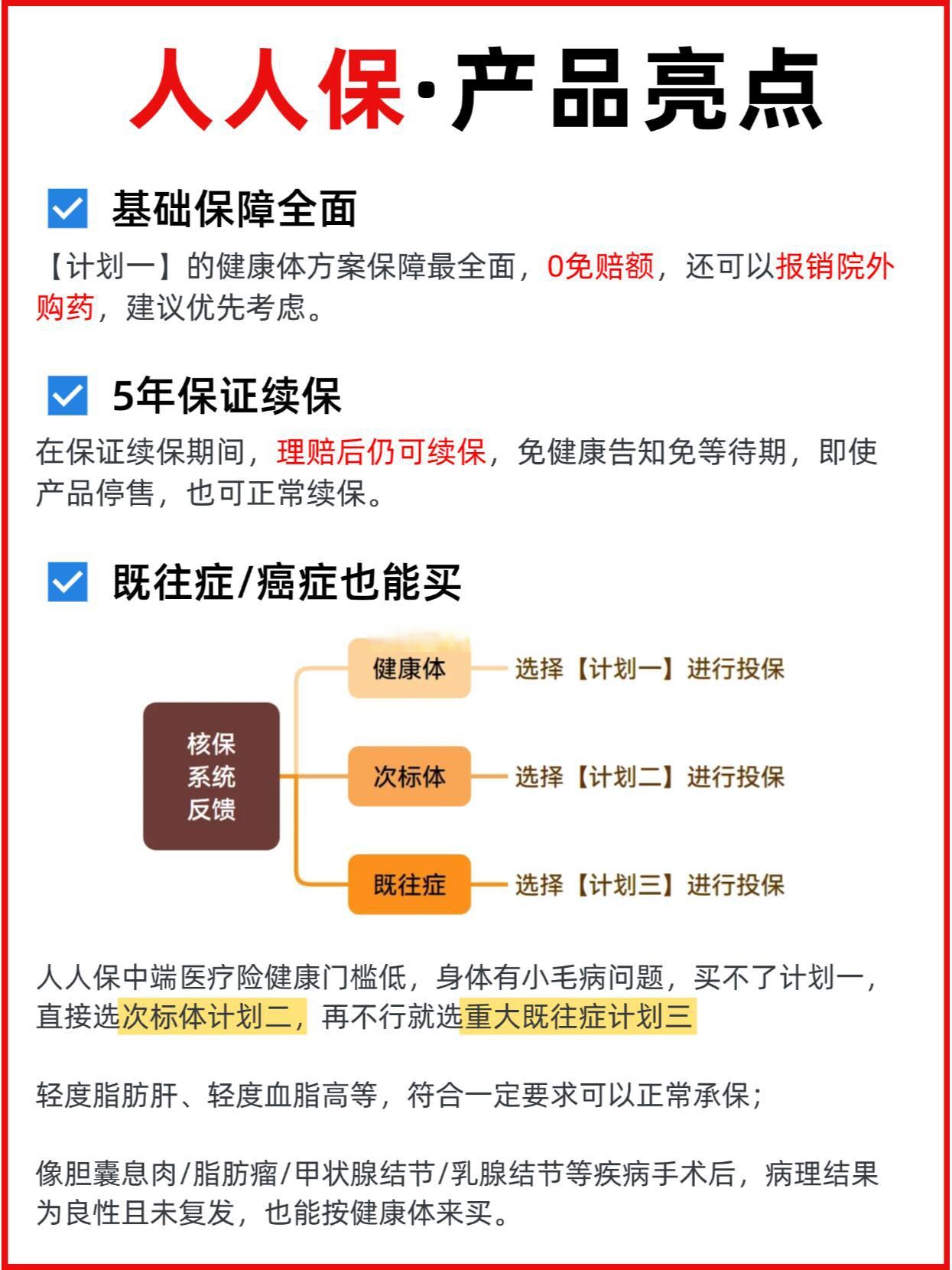 人人保·产品亮点

基础保障全面

【计划一】的健康体方案保障最全面，0免赔额，还可以报销院外购药，建议优先考虑。

5年保证续保

在保证续保期间，理赔后仍可续保，免健康告知免等待期，即使产品停售，也可正常续保。

既往症/癌症也能买

核保系统反馈

健康体 选择【计划一】进行投保

次标体 选择【计划二】进行投保

既往症 选择【计划三】进行投保

人人保中端医疗险健康门槛低，身体有小毛病问题，买不了计划一，直接选次标体计划二，再不行就选重大既往症计划三

轻度脂肪肝、轻度血脂高等，符合一定要求可以正常承保；

像胆囊息肉/脂肪瘤/甲状腺结节/乳腺结节等疾病手术后，病理结果为良性且未复发，也能按健康体来买。